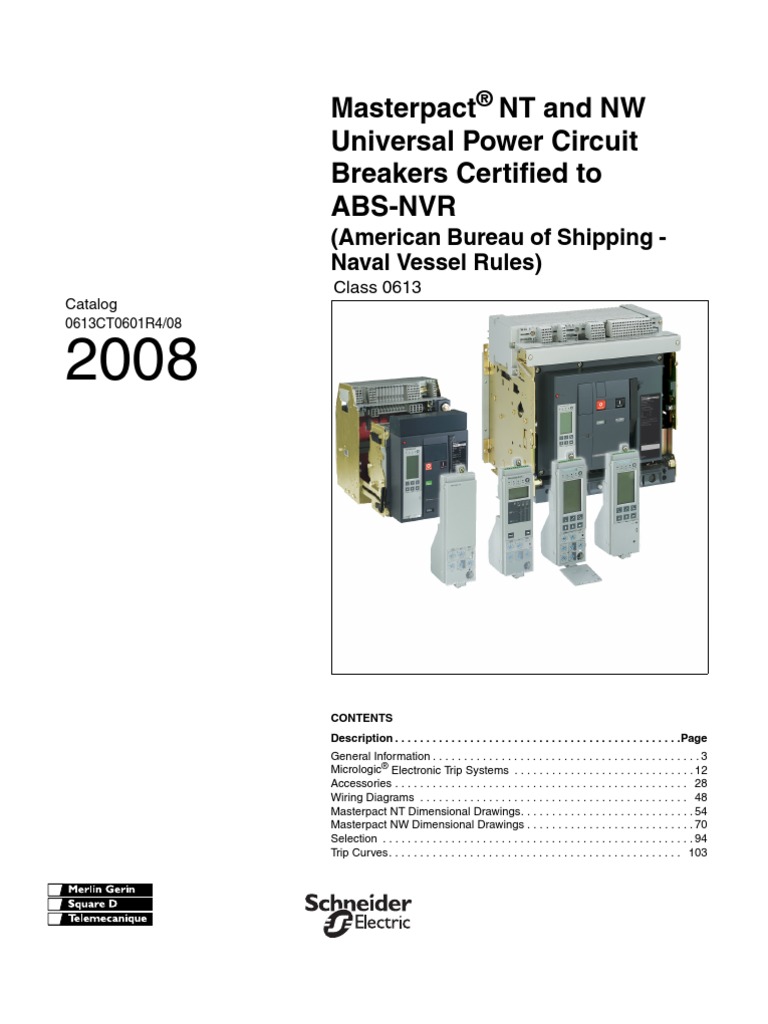 Masterpact® NT and NW Universal Power Circuit Breakers Certified to ABS-NVR

(American Bureau of Shipping - Naval Vessel Rules)

Class 0613

Catalog
0613CT0601R4/08

2008

CONTENTS

Description Page

General Information 3
Micrologic® Electronic Trip Systems 12
Accessories 28
Wiring Diagrams 48
Masterpact NT Dimensional Drawings 54
Masterpact NW Dimensional Drawings 70
Selection 94
Trip Curves 103

Merlin Gerin
Square D
Telemecanique

Schneider Electric